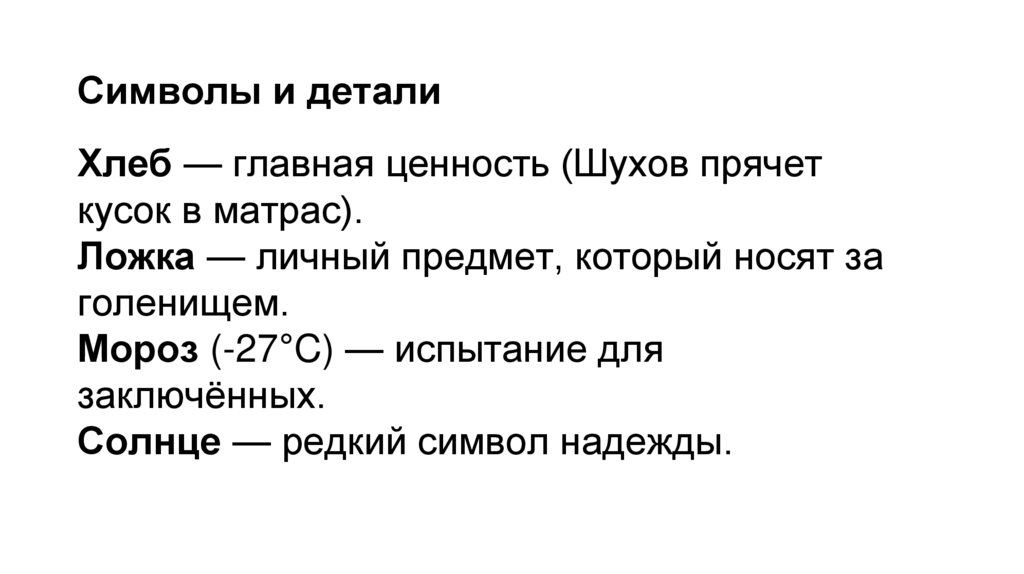 Символы и детали

Хлеб — главная ценность (Шухов прячет кусок в матрас).
Ложка — личный предмет, который носят за голенищем.
Мороз (-27°C) — испытание для заключённых.
Солнце — редкий символ надежды.